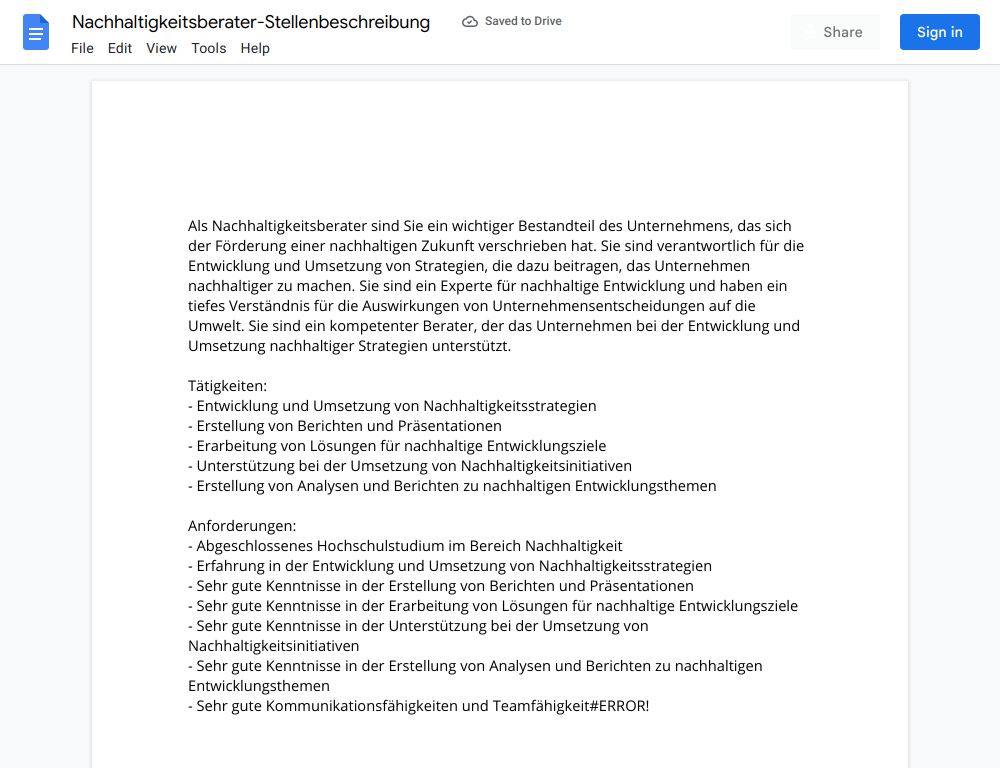 Nachhaltigkeitsberater-Stellenbeschreibung
Saved to Drive
File Edit View Tools Help
Share
Sign in

Als Nachhaltigkeitsberater sind Sie ein wichtiger Bestandteil des Unternehmens, das sich der Förderung einer nachhaltigen Zukunft verschrieben hat. Sie sind verantwortlich für die Entwicklung und Umsetzung von Strategien, die dazu beitragen, das Unternehmen nachhaltiger zu machen. Sie sind ein Experte für nachhaltige Entwicklung und haben ein tiefes Verständnis für die Auswirkungen von Unternehmensentscheidungen auf die Umwelt. Sie sind ein kompetenter Berater, der das Unternehmen bei der Entwicklung und Umsetzung nachhaltiger Strategien unterstützt.

Tätigkeiten:
- Entwicklung und Umsetzung von Nachhaltigkeitsstrategien
- Erstellung von Berichten und Präsentationen
- Erarbeitung von Lösungen für nachhaltige Entwicklungsziele
- Unterstützung bei der Umsetzung von Nachhaltigkeitsinitiativen
- Erstellung von Analysen und Berichten zu nachhaltigen Entwicklungsthemen

Anforderungen:
- Abgeschlossenes Hochschulstudium im Bereich Nachhaltigkeit
- Erfahrung in der Entwicklung und Umsetzung von Nachhaltigkeitsstrategien
- Sehr gute Kenntnisse in der Erstellung von Berichten und Präsentationen
- Sehr gute Kenntnisse in der Erarbeitung von Lösungen für nachhaltige Entwicklungsziele
- Sehr gute Kenntnisse in der Unterstützung bei der Umsetzung von Nachhaltigkeitsinitiativen
- Sehr gute Kenntnisse in der Erstellung von Analysen und Berichten zu nachhaltigen Entwicklungsthemen
- Sehr gute Kommunikationsfähigkeiten und Teamfähigkeit#ERROR!